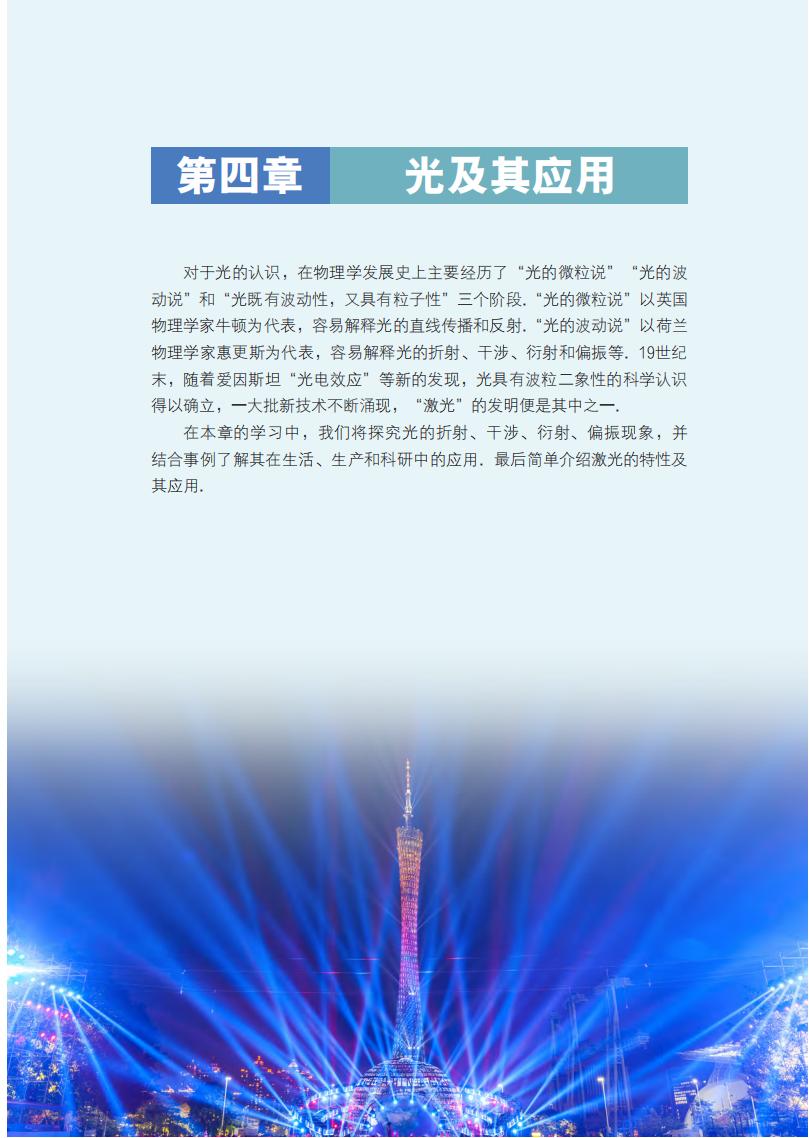 第四章　光及其应用

对于光的认识，在物理学发展史上主要经历了“光的微粒说”“光的波动说”和“光既有波动性，又具有粒子性”三个阶段.“光的微粒说”以英国物理学家牛顿为代表，容易解释光的直线传播和反射.“光的波动说”以荷兰物理学家惠更斯为代表，容易解释光的折射、干涉、衍射和偏振等. 19世纪末，随着爱因斯坦“光电效应”等新的发现，光具有波粒二象性的科学认识得以确立，一大批新技术不断涌现，“激光”的发明便是其中之一.

在本章的学习中，我们将探究光的折射、干涉、衍射、偏振现象，并结合事例了解其在生活、生产和科研中的应用. 最后简单介绍激光的特性及其应用.